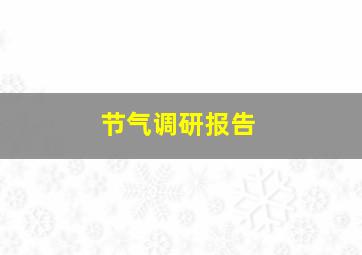 节气调研报告